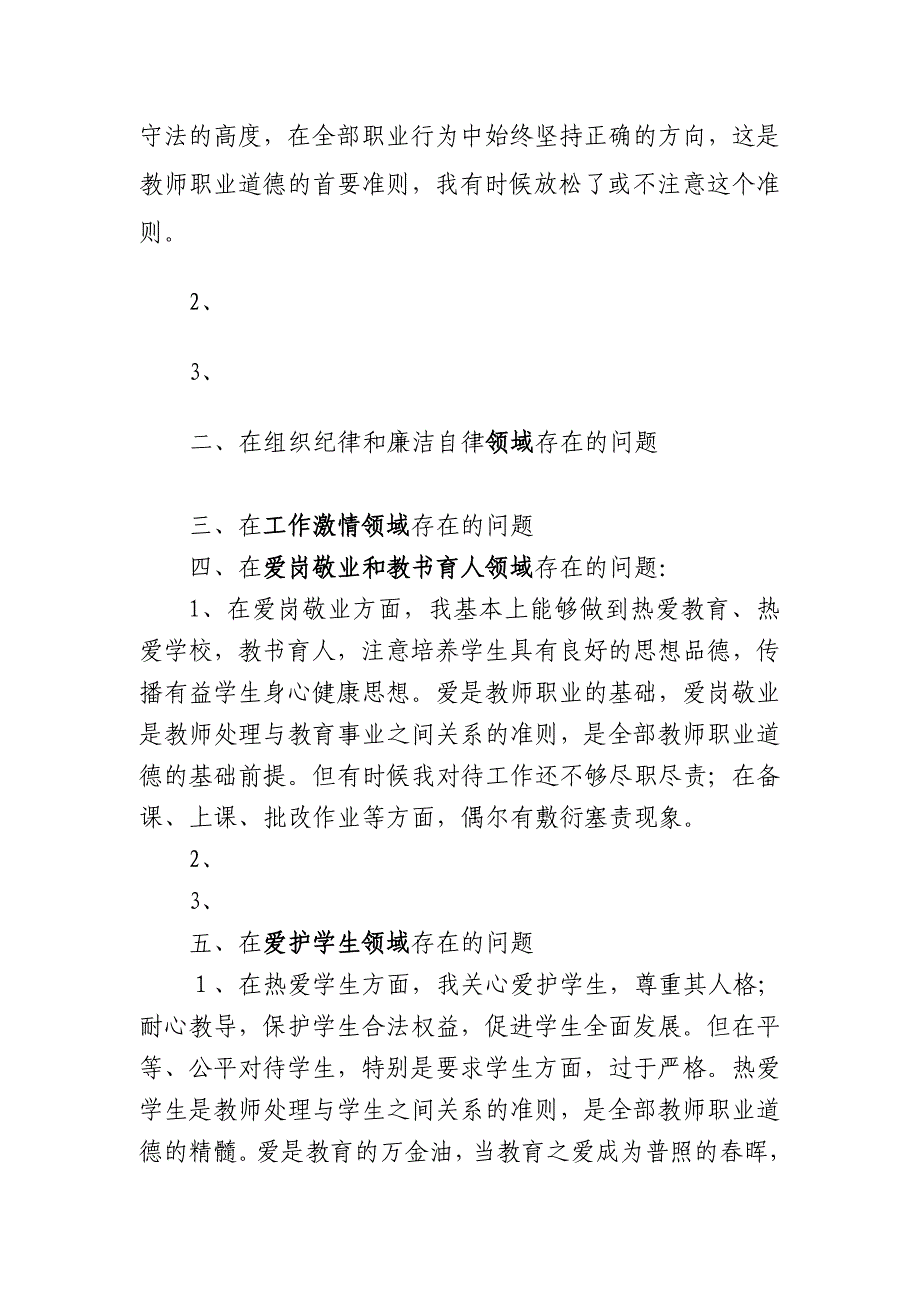 守法的高度，在全部职业行为中始终坚持正确的方向，这是教师职业道德的首要准则，我有时候放松了或不注意这个准则。

2、

3、

二、在组织纪律和廉洁自律领域存在的问题

三、在工作激情领域存在的问题

四、在爱岗敬业和教书育人领域存在的问题:

1、在爱岗敬业方面，我基本上能够做到热爱教育、热爱学校，教书育人，注意培养学生具有良好的思想品德，传播有益学生身心健康思想。爱是教师职业的基础，爱岗敬业是教师处理与教育事业之间关系的准则，是全部教师职业道德的基础前提。但有时候我对待工作还不够尽职尽责；在备课、上课、批改作业等方面，偶尔有敷衍塞责现象。

2、

3、

五、在爱护学生领域存在的问题

1、在热爱学生方面，我关心爱护学生，尊重其人格;耐心教导，保护学生合法权益，促进学生全面发展。但在平等、公平对待学生，特别是要求学生方面，过于严格。热爱学生是教师处理与学生之间关系的准则，是全部教师职业道德的精髓。爱是教育的万金油，当教育之爱成为普照的春晖，